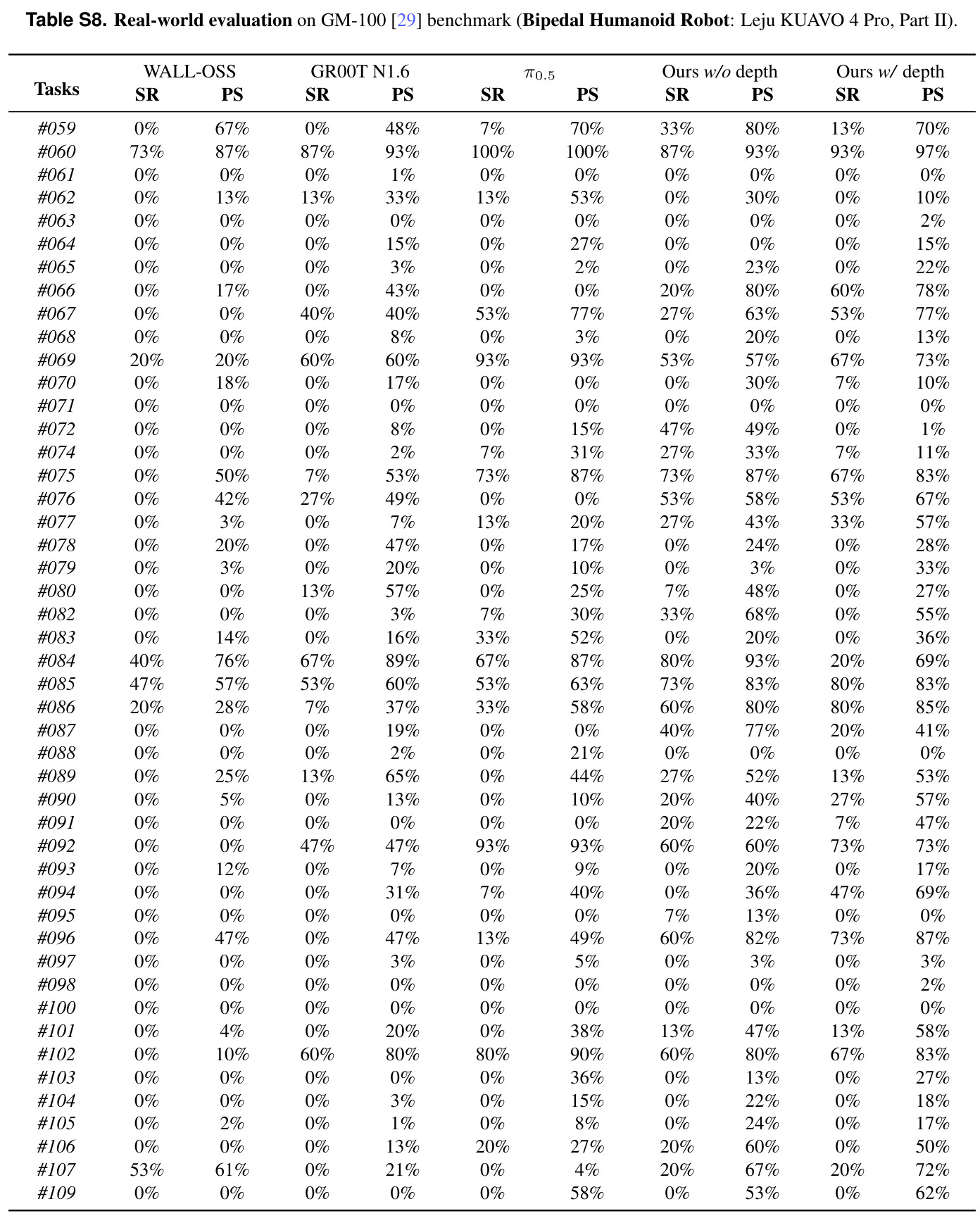 Table S8. Real-world evaluation on GM-100 [29] benchmark (Bipedal Humanoid Robot: Leju KUAVO 4 Pro, Part II).

| Tasks | WALL-OSS SR | WALL-OSS PS | GR00T N1.6 SR | GR00T N1.6 PS | $\pi_{0.5}$ SR | $\pi_{0.5}$ PS | Ours w/o depth SR | Ours w/o depth PS | Ours w/ depth SR | Ours w/ depth PS |
|---|---|---|---|---|---|---|---|---|---|---|
| #059 | 0% | 67% | 0% | 48% | 7% | 70% | 33% | 80% | 13% | 70% |
| #060 | 73% | 87% | 87% | 93% | 100% | 100% | 87% | 93% | 93% | 97% |
| #061 | 0% | 0% | 0% | 1% | 0% | 0% | 0% | 0% | 0% | 0% |
| #062 | 0% | 13% | 13% | 33% | 13% | 53% | 0% | 30% | 0% | 10% |
| #063 | 0% | 0% | 0% | 0% | 0% | 0% | 0% | 0% | 0% | 2% |
| #064 | 0% | 0% | 0% | 15% | 0% | 27% | 0% | 0% | 0% | 15% |
| #065 | 0% | 0% | 0% | 3% | 0% | 2% | 0% | 23% | 0% | 22% |
| #066 | 0% | 17% | 0% | 43% | 0% | 0% | 20% | 80% | 60% | 78% |
| #067 | 0% | 0% | 40% | 40% | 53% | 77% | 27% | 63% | 53% | 77% |
| #068 | 0% | 0% | 0% | 8% | 0% | 3% | 0% | 20% | 0% | 13% |
| #069 | 20% | 20% | 60% | 60% | 93% | 93% | 53% | 57% | 67% | 73% |
| #070 | 0% | 18% | 0% | 17% | 0% | 0% | 0% | 30% | 7% | 10% |
| #071 | 0% | 0% | 0% | 0% | 0% | 0% | 0% | 0% | 0% | 0% |
| #072 | 0% | 0% | 0% | 8% | 0% | 15% | 47% | 49% | 0% | 1% |
| #074 | 0% | 0% | 0% | 2% | 7% | 31% | 27% | 33% | 7% | 11% |
| #075 | 0% | 50% | 7% | 53% | 73% | 87% | 73% | 87% | 67% | 83% |
| #076 | 0% | 42% | 27% | 49% | 0% | 0% | 53% | 58% | 53% | 67% |
| #077 | 0% | 3% | 0% | 7% | 13% | 20% | 27% | 43% | 33% | 57% |
| #078 | 0% | 20% | 0% | 47% | 0% | 17% | 0% | 24% | 0% | 28% |
| #079 | 0% | 3% | 0% | 20% | 0% | 10% | 0% | 3% | 0% | 33% |
| #080 | 0% | 0% | 13% | 57% | 0% | 25% | 7% | 48% | 0% | 27% |
| #082 | 0% | 0% | 0% | 3% | 7% | 30% | 33% | 68% | 0% | 55% |
| #083 | 0% | 14% | 0% | 16% | 33% | 52% | 0% | 20% | 0% | 36% |
| #084 | 40% | 76% | 67% | 89% | 67% | 87% | 80% | 93% | 20% | 69% |
| #085 | 47% | 57% | 53% | 60% | 53% | 63% | 73% | 83% | 80% | 83% |
| #086 | 20% | 28% | 7% | 37% | 33% | 58% | 60% | 80% | 80% | 85% |
| #087 | 0% | 0% | 0% | 19% | 0% | 0% | 40% | 77% | 20% | 41% |
| #088 | 0% | 0% | 0% | 2% | 0% | 21% | 0% | 0% | 0% | 0% |
| #089 | 0% | 25% | 13% | 65% | 0% | 44% | 27% | 52% | 13% | 53% |
| #090 | 0% | 5% | 0% | 13% | 0% | 10% | 20% | 40% | 27% | 57% |
| #091 | 0% | 0% | 0% | 0% | 0% | 0% | 20% | 22% | 7% | 47% |
| #092 | 0% | 0% | 47% | 47% | 93% | 93% | 60% | 60% | 73% | 73% |
| #093 | 0% | 12% | 0% | 7% | 0% | 9% | 0% | 20% | 0% | 17% |
| #094 | 0% | 0% | 0% | 31% | 7% | 40% | 0% | 36% | 47% | 69% |
| #095 | 0% | 0% | 0% | 0% | 0% | 0% | 7% | 13% | 0% | 0% |
| #096 | 0% | 47% | 0% | 47% | 13% | 49% | 60% | 82% | 73% | 87% |
| #097 | 0% | 0% | 0% | 3% | 0% | 5% | 0% | 3% | 0% | 3% |
| #098 | 0% | 0% | 0% | 0% | 0% | 0% | 0% | 0% | 0% | 2% |
| #100 | 0% | 0% | 0% | 0% | 0% | 0% | 0% | 0% | 0% | 0% |
| #101 | 0% | 4% | 0% | 20% | 0% | 38% | 13% | 47% | 13% | 58% |
| #102 | 0% | 10% | 60% | 80% | 80% | 90% | 60% | 80% | 67% | 83% |
| #103 | 0% | 0% | 0% | 0% | 0% | 36% | 0% | 13% | 0% | 27% |
| #104 | 0% | 0% | 0% | 3% | 0% | 15% | 0% | 22% | 0% | 18% |
| #105 | 0% | 2% | 0% | 1% | 0% | 8% | 0% | 24% | 0% | 17% |
| #106 | 0% | 0% | 0% | 13% | 20% | 27% | 20% | 60% | 0% | 50% |
| #107 | 53% | 61% | 0% | 21% | 0% | 4% | 20% | 67% | 20% | 72% |
| #109 | 0% | 0% | 0% | 0% | 0% | 58% | 0% | 53% | 0% | 62% |